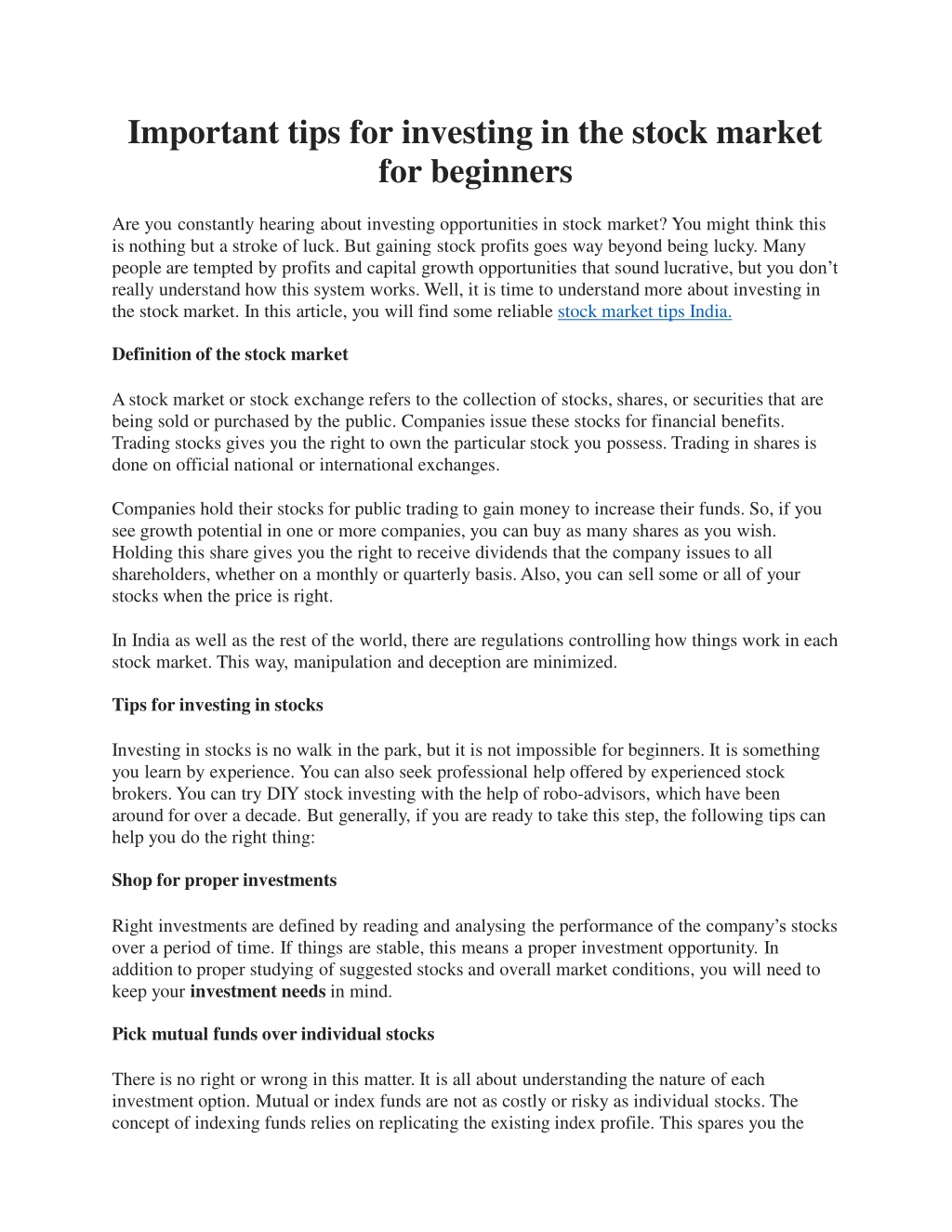 Important tips for investing in the stock market for beginners

Are you constantly hearing about investing opportunities in stock market? You might think this is nothing but a stroke of luck. But gaining stock profits goes way beyond being lucky. Many people are tempted by profits and capital growth opportunities that sound lucrative, but you don’t really understand how this system works. Well, it is time to understand more about investing in the stock market. In this article, you will find some reliable stock market tips India.

Definition of the stock market

A stock market or stock exchange refers to the collection of stocks, shares, or securities that are being sold or purchased by the public. Companies issue these stocks for financial benefits. Trading stocks gives you the right to own the particular stock you possess. Trading in shares is done on official national or international exchanges.

Companies hold their stocks for public trading to gain money to increase their funds. So, if you see growth potential in one or more companies, you can buy as many shares as you wish. Holding this share gives you the right to receive dividends that the company issues to all shareholders, whether on a monthly or quarterly basis. Also, you can sell some or all of your stocks when the price is right.

In India as well as the rest of the world, there are regulations controlling how things work in each stock market. This way, manipulation and deception are minimized.

Tips for investing in stocks

Investing in stocks is no walk in the park, but it is not impossible for beginners. It is something you learn by experience. You can also seek professional help offered by experienced stock brokers. You can try DIY stock investing with the help of robo-advisors, which have been around for over a decade. But generally, if you are ready to take this step, the following tips can help you do the right thing:

Shop for proper investments

Right investments are defined by reading and analysing the performance of the company’s stocks over a period of time. If things are stable, this means a proper investment opportunity. In addition to proper studying of suggested stocks and overall market conditions, you will need to keep your investment needs in mind.

Pick mutual funds over individual stocks

There is no right or wrong in this matter. It is all about understanding the nature of each investment option. Mutual or index funds are not as costly or risky as individual stocks. The concept of indexing funds relies on replicating the existing index profile. This spares you the